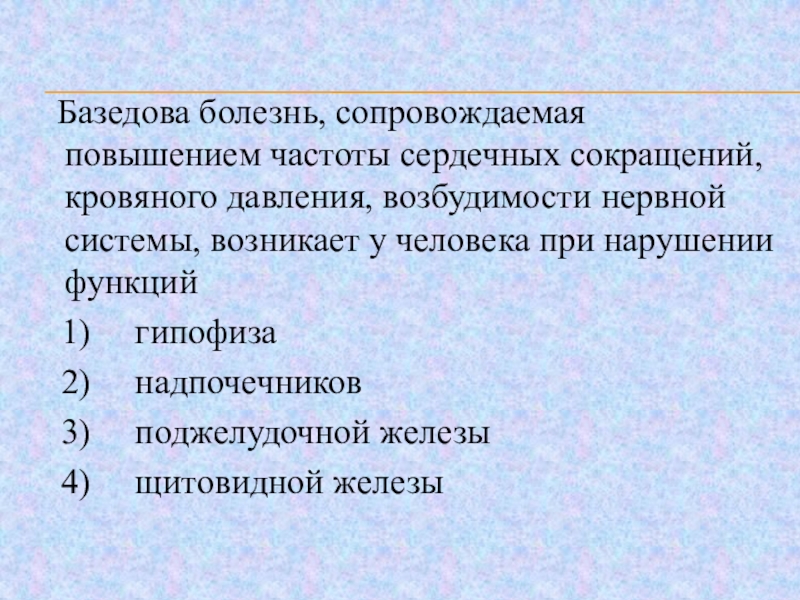 Базедова болезнь, сопровождаемая повышением частоты сердечных сокращений, кровяного давления, возбудимости нервной системы, возникает у человека при нарушении функций

1) гипофиза

2) надпочечников

3) поджелудочной железы

4) щитовидной железы